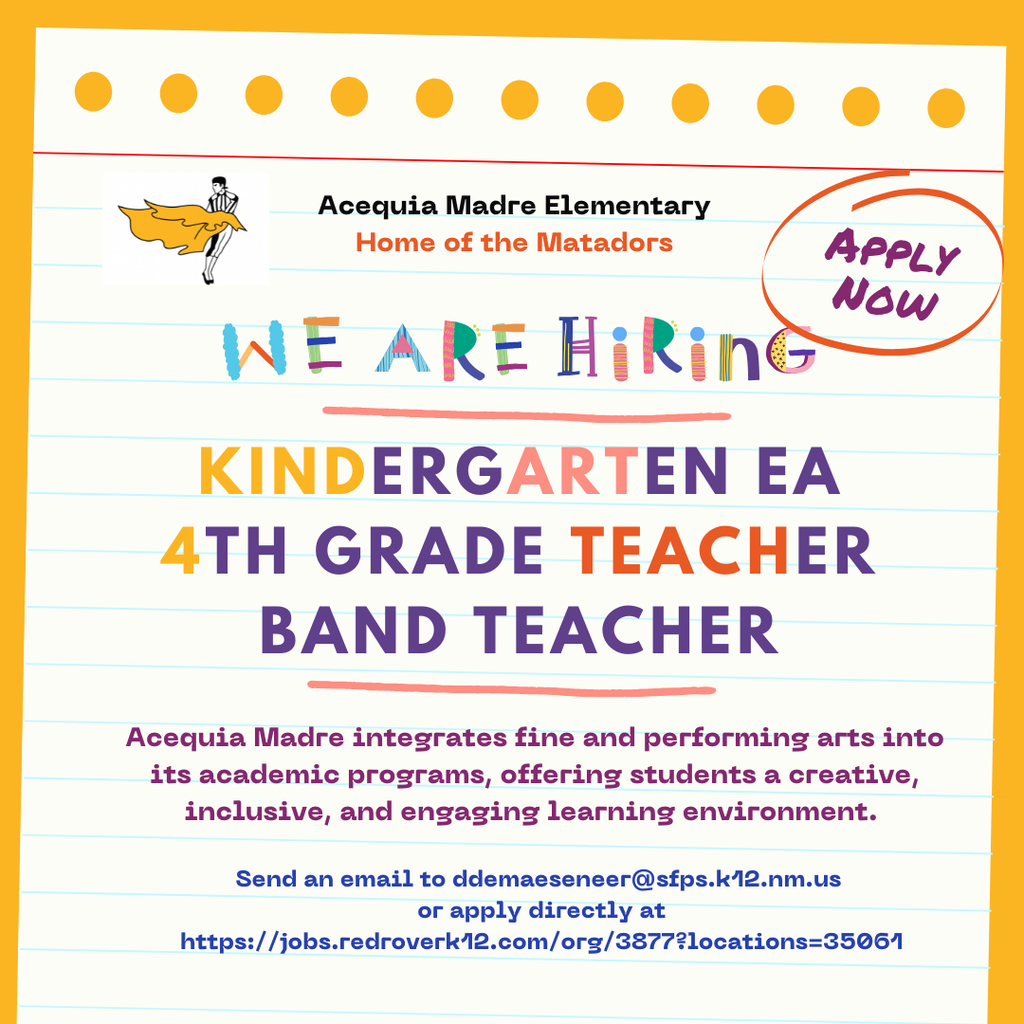 Acequia Madre Elementary
Home of the Matadors

APPLY NOW

WE ARE HIRING

KINDERGARTEN EA
4TH GRADE TEACHER
BAND TEACHER

Acequia Madre integrates fine and performing arts into its academic programs, offering students a creative, inclusive, and engaging learning environment.

Send an email to ddemaeseneer@sfps.k12.nm.us
or apply directly at
https://jobs.redroverk12.com/org/3877?locations=35061